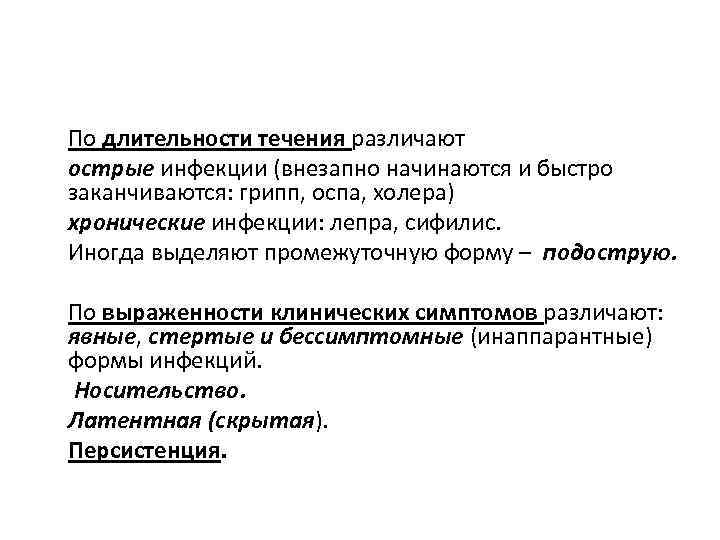 По длительности течения различают

острые инфекции (внезапно начинаются и быстро заканчиваются: грипп, оспа, холера)

хронические инфекции: лепра, сифилис.

Иногда выделяют промежуточную форму – подострую.

По выраженности клинических симптомов различают: явные, стертые и бессимптомные (инаппарантные) формы инфекций.

Носительство.

Латентная (скрытая).

Персистенция.